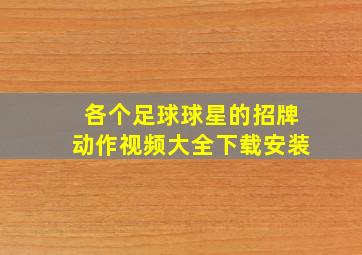 各个足球球星的招牌动作视频大全下载安装